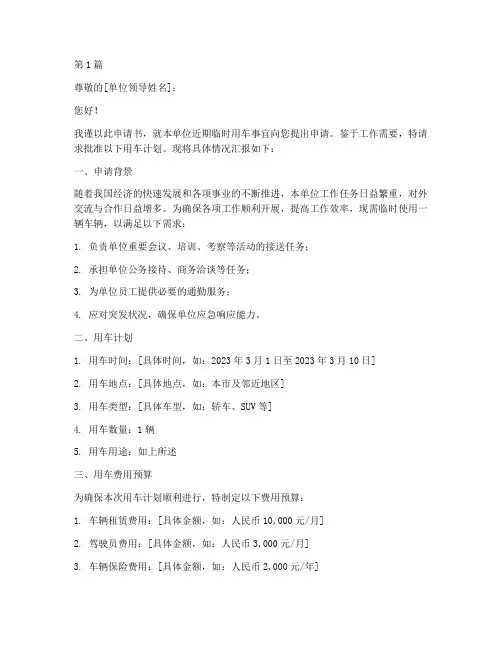 第1篇

尊敬的[单位领导姓名]：

您好！

我谨以此申请书，就本单位近期临时用车事宜向您提出申请。鉴于工作需要，特请求批准以下用车计划。现将具体情况汇报如下：

一、申请背景

随着我国经济的快速发展和各项事业的不断推进，本单位工作任务日益繁重，对外交流与合作日益增多。为确保各项工作顺利开展，提高工作效率，现需临时使用一辆车辆，以满足以下需求：

1. 负责单位重要会议、培训、考察等活动的接送任务；

2. 承担单位公务接待、商务洽谈等任务；

3. 为单位员工提供必要的通勤服务；

4. 应对突发状况，确保单位应急响应能力。

二、用车计划

1. 用车时间：[具体时间，如：2023年3月1日至2023年3月10日]

2. 用车地点：[具体地点，如：本市及邻近地区]

3. 用车类型：[具体车型，如：轿车、SUV等]

4. 用车数量：1辆

5. 用车用途：如上所述

三、用车费用预算

为确保本次用车计划顺利进行，特制定以下费用预算：

1. 车辆租赁费用：[具体金额，如：人民币10,000元/月]

2. 驾驶员费用：[具体金额，如：人民币3,000元/月]

3. 车辆保险费用：[具体金额，如：人民币2,000元/年]